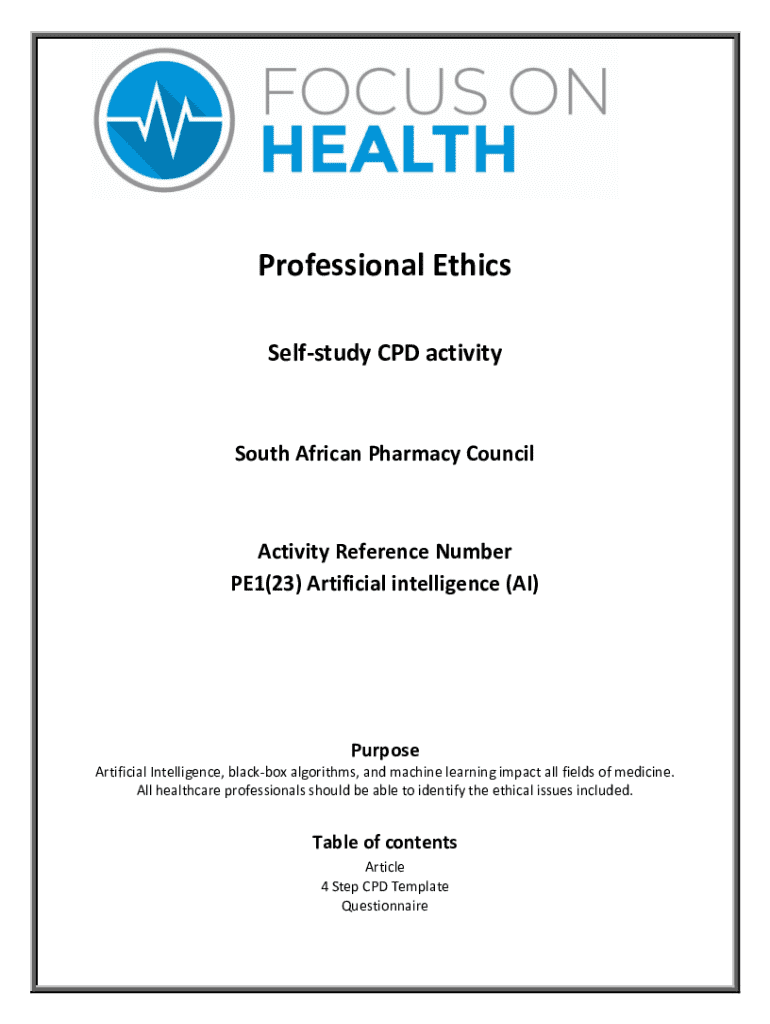 FOCUS ON
HEALTH

Professional Ethics

Self-study CPD activity

South African Pharmacy Council

Activity Reference Number
PE1(23) Artificial intelligence (AI)

Purpose
Artificial Intelligence, black-box algorithms, and machine learning impact all fields of medicine. All healthcare professionals should be able to identify the ethical issues included.

Table of contents
Article
4 Step CPD Template
Questionnaire